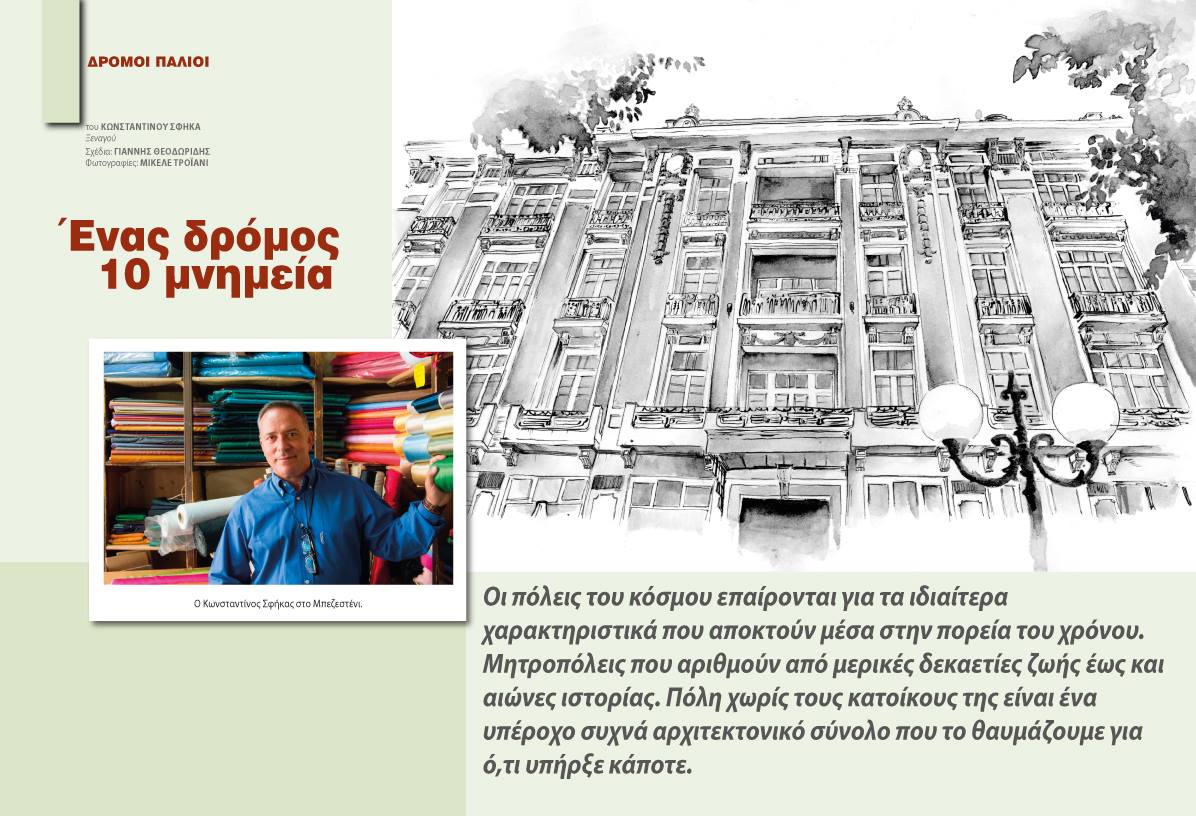 ΔΡΟΜΟΙ ΠΑΛΙΟΙ

του ΚΩΝΣΤΑΝΤΙΝΟΥ ΣΦΗΚΑ
Ξεναγού
Σχέδια: ΓΙΑΝΝΗΣ ΘΕΟΔΩΡΙΔΗΣ
Φωτογραφίες: ΜΙΚΕΛΕ ΤΡΟΪΑΝΙ

Ένας δρόμος 10 μνημεία

Ο Κωνσταντίνος Σφήκας στο Μπεζεστένι.

Οι πόλεις του κόσμου επαίρονται για τα ιδιαίτερα χαρακτηριστικά που αποκτούν μέσα στην πορεία του χρόνου. Μητροπόλεις που αριθμούν από μερικές δεκαετίες ζωής έως και αιώνες ιστορίας. Πόλη χωρίς τους κατοίκους της είναι ένα υπέροχο συχνά αρχιτεκτονικό σύνολο που το θαυμάζουμε για ό,τι υπήρξε κάποτε.